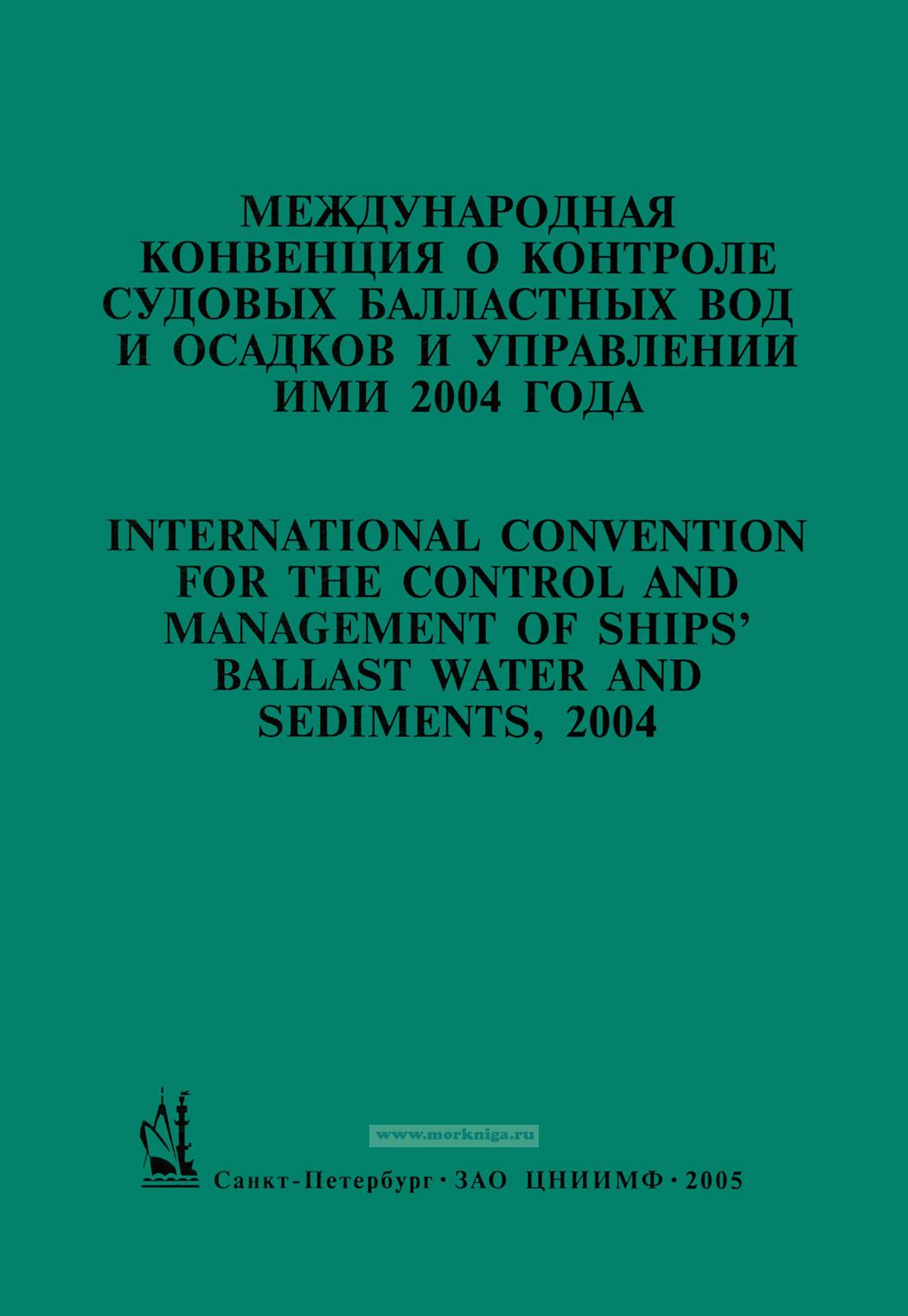 МЕЖДУНАРОДНАЯ КОНВЕНЦИЯ О КОНТРОЛЕ СУДОВЫХ БАЛЛАСТНЫХ ВОД И ОСАДКОВ И УПРАВЛЕНИИ ИМИ 2004 ГОДА

INTERNATIONAL CONVENTION FOR THE CONTROL AND MANAGEMENT OF SHIPS' BALLAST WATER AND SEDIMENTS, 2004

www.morkniga.ru

Санкт-Петербург · ЗАО ЦНИИМФ · 2005